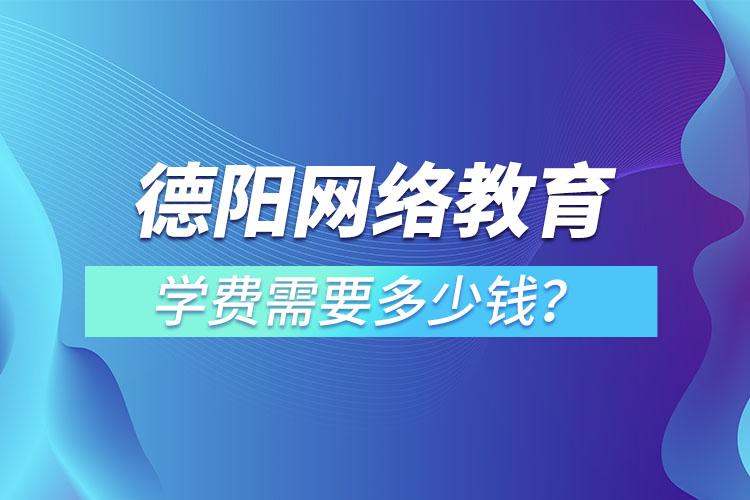 德阳网络教育

学费需要多少钱？